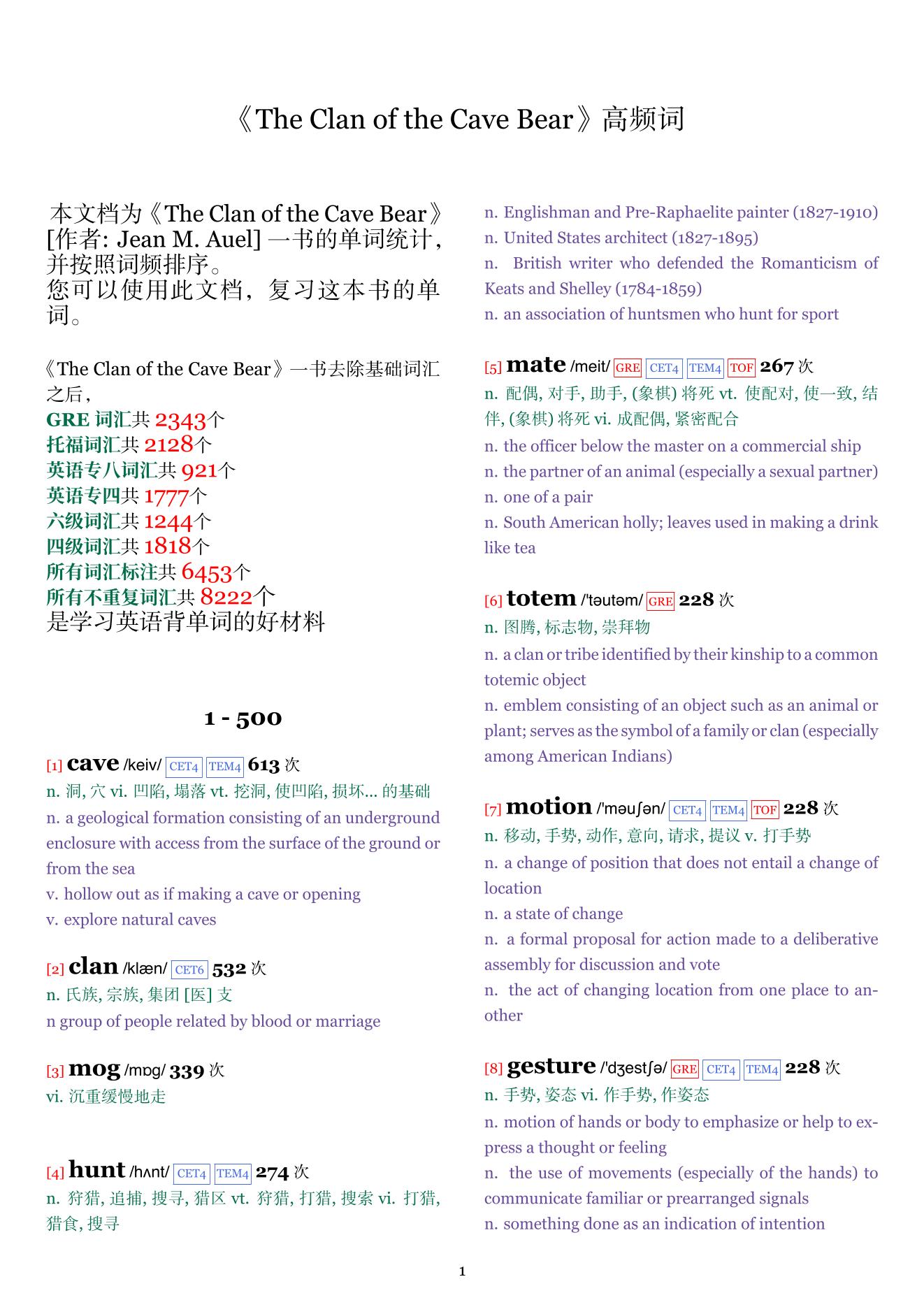 《The Clan of the Cave Bear》高频词

本文档为《The Clan of the Cave Bear》[作者: Jean M. Auel] 一书的单词统计，并按照词频排序。
您可以使用此文档，复习这本书的单词。

《The Clan of the Cave Bear》一书去除基础词汇之后，
GRE 词汇共 2343个
托福词汇共 2128个
英语专八词汇共 921个
英语专四共 1777个
六级词汇共 1244个
四级词汇共 1818个
所有词汇标注共 6453个
所有不重复词汇共 8222个
是学习英语背单词的好材料

1 - 500

[1] cave /keiv/ CET4 TEM4 613 次
n. 洞, 穴 vi. 凹陷, 塌落 vt. 挖洞, 使凹陷, 损坏... 的基础
n. a geological formation consisting of an underground enclosure with access from the surface of the ground or from the sea
v. hollow out as if making a cave or opening
v. explore natural caves

[2] clan /klæn/ CET6 532 次
n. 氏族, 宗族, 集团 [医] 支
n group of people related by blood or marriage

[3] mog /mɒg/ 339 次
vi. 沉重缓慢地走

[4] hunt /hʌnt/ CET4 TEM4 274 次
n. 狩猎, 追捕, 搜寻, 猎区 vt. 狩猎, 打猎, 搜索 vi. 打猎, 猎食, 搜寻
n. Englishman and Pre-Raphaelite painter (1827-1910)
n. United States architect (1827-1895)
n. British writer who defended the Romanticism of Keats and Shelley (1784-1859)
n. an association of huntsmen who hunt for sport

[5] mate /meit/ GRE CET4 TEM4 TOF 267 次
n. 配偶, 对手, 助手, (象棋) 将死 vt. 使配对, 使一致, 结伴, (象棋) 将死 vi. 成配偶, 紧密配合
n. the officer below the master on a commercial ship
n. the partner of an animal (especially a sexual partner)
n. one of a pair
n. South American holly; leaves used in making a drink like tea

[6] totem /'təutəm/ GRE 228 次
n. 图腾, 标志物, 崇拜物
n. a clan or tribe identified by their kinship to a common totemic object
n. emblem consisting of an object such as an animal or plant; serves as the symbol of a family or clan (especially among American Indians)

[7] motion /'məuʃən/ CET4 TEM4 TOF 228 次
n. 移动, 手势, 动作, 意向, 请求, 提议 v. 打手势
n. a change of position that does not entail a change of location
n. a state of change
n. a formal proposal for action made to a deliberative assembly for discussion and vote
n. the act of changing location from one place to another

[8] gesture /'dʒestʃə/ GRE CET4 TEM4 228 次
n. 手势, 姿态 vi. 作手势, 作姿态
n. motion of hands or body to emphasize or help to express a thought or feeling
n. the use of movements (especially of the hands) to communicate familiar or prearranged signals
n. something done as an indication of intention

1